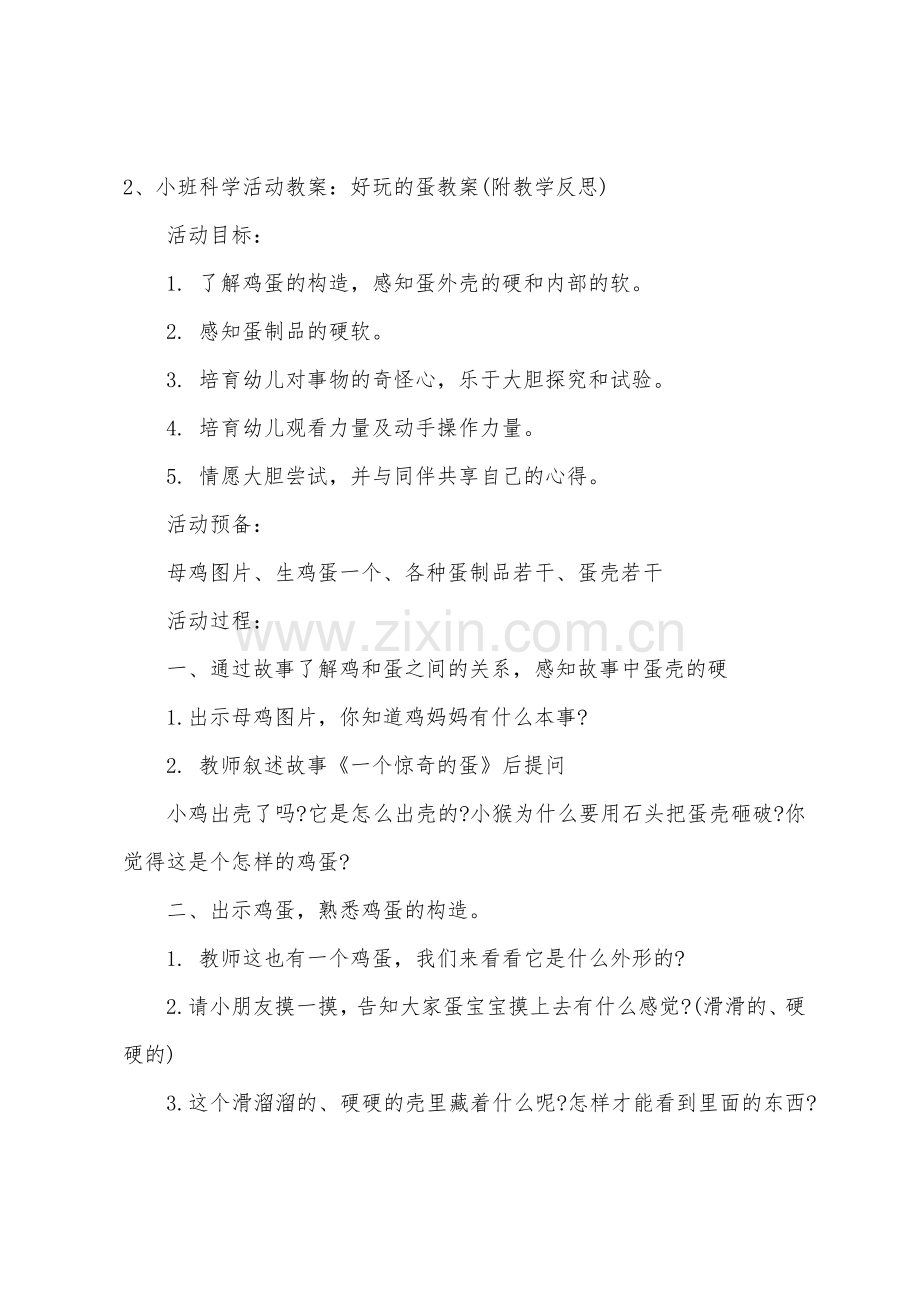 2、小班科学活动教案：好玩的蛋教案(附教学反思)

活动目标：

1.了解鸡蛋的构造，感知蛋外壳的硬和内部的软。

2.感知蛋制品的硬软。

3.培育幼儿对事物的奇怪心，乐于大胆探究和试验。

4.培育幼儿观看力量及动手操作力量。

5.情愿大胆尝试，并与同伴共享自己的心得。

活动预备：

母鸡图片、生鸡蛋一个、各种蛋制品若干、蛋壳若干

活动过程：

一、通过故事了解鸡和蛋之间的关系，感知故事中蛋壳的硬

1.出示母鸡图片，你知道鸡妈妈有什么本事?

2.教师叙述故事《一个惊奇的蛋》后提问

小鸡出壳了吗?它是怎么出壳的?小猴为什么要用石头把蛋壳砸破?你觉得这是个怎样的鸡蛋?

二、出示鸡蛋，熟悉鸡蛋的构造。

1.教师这也有一个鸡蛋，我们来看看它是什么外形的?

2.请小朋友摸一摸，告知大家蛋宝宝摸上去有什么感觉?(滑滑的、硬硬的)

3.这个滑溜溜的、硬硬的壳里藏着什么呢?怎样才能看到里面的东西?

www.zixin.com.cn